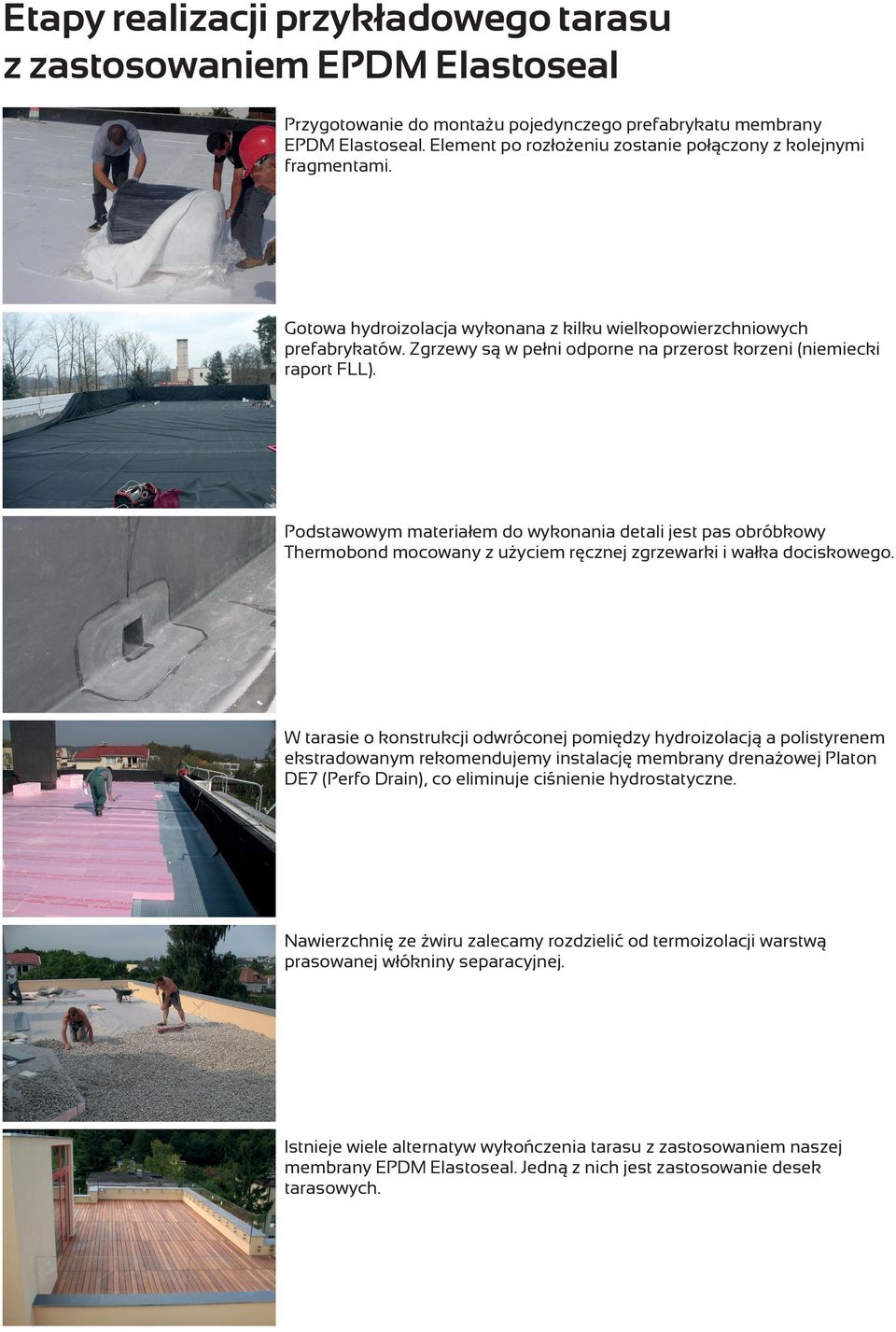 Etapy realizacji przykładowego tarasu z zastosowaniem EPDM Elastoseal

Przygotowanie do montażu pojedynczego prefabrykatu membrany EPDM Elastoseal. Element po rozłożeniu zostanie połączony z kolejnymi fragmentami.

Gotowa hydroizolacja wykonana z kilku wielkopowierzchniowych prefabrykatów. Zgrzewy są w pełni odporne na przerost korzeni (niemiecki raport FLL).

Podstawowym materiałem do wykonania detali jest pas obróbkowy Thermobond mocowany z użyciem ręcznej zgrzewarki i wałka dociskowego.

W tarasie o konstrukcji odwróconej pomiędzy hydroizolacją a polistyrenem ekstradowanym rekomendujemy instalację membrany drenażowej Platon DE7 (Perfo Drain), co eliminuje ciśnienie hydrostatyczne.

Nawierzchnię ze żwiru zalecamy rozdzielić od termoizolacji warstwą prasowanej włókniny separacyjnej.

Istnieje wiele alternatyw wykończenia tarasu z zastosowaniem naszej membrany EPDM Elastoseal. Jedną z nich jest zastosowanie desek tarasowych.